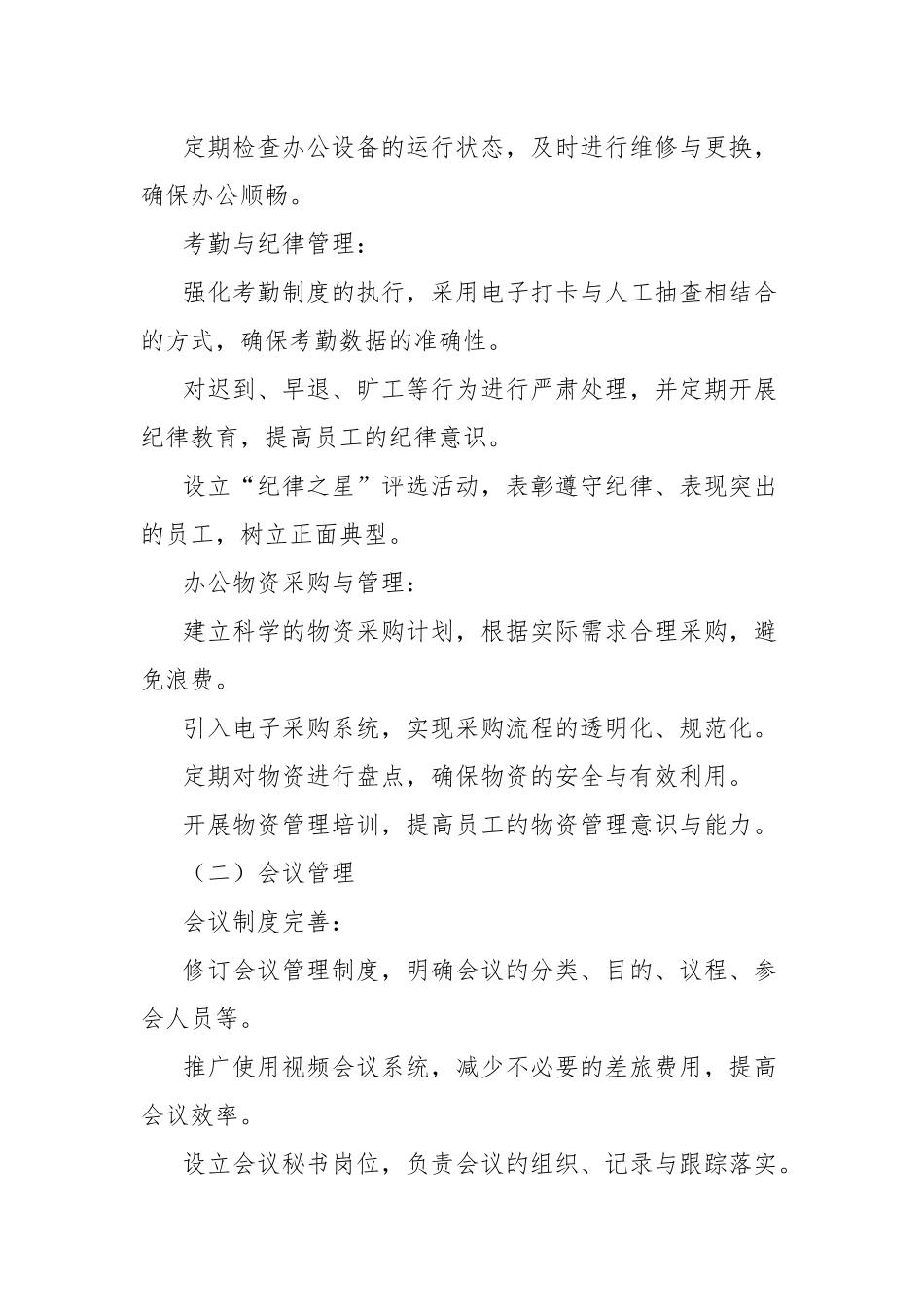 定期检查办公设备的运行状态，及时进行维修与更换，确保办公顺畅。

考勤与纪律管理：

强化考勤制度的执行，采用电子打卡与人工抽查相结合的方式，确保考勤数据的准确性。

对迟到、早退、旷工等行为进行严肃处理，并定期开展纪律教育，提高员工的纪律意识。

设立“纪律之星”评选活动，表彰遵守纪律、表现突出的员工，树立正面典型。

办公物资采购与管理：

建立科学的物资采购计划，根据实际需求合理采购，避免浪费。

引入电子采购系统，实现采购流程的透明化、规范化。

定期对物资进行盘点，确保物资的安全与有效利用。

开展物资管理培训，提高员工的物资管理意识与能力。

（二）会议管理

会议制度完善：

修订会议管理制度，明确会议的分类、目的、议程、参会人员等。

推广使用视频会议系统，减少不必要的差旅费用，提高会议效率。

设立会议秘书岗位，负责会议的组织、记录与跟踪落实。